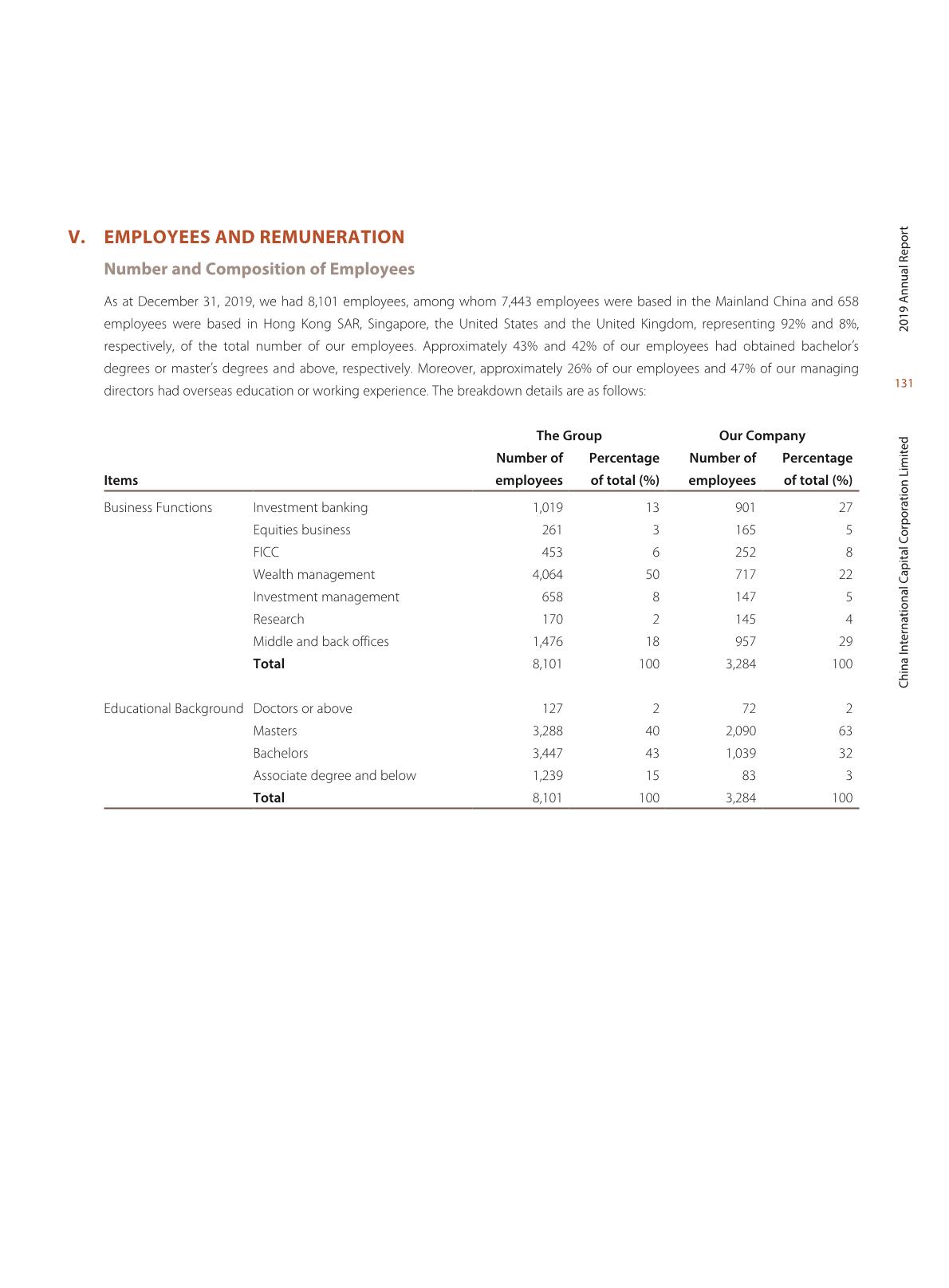 V. EMPLOYEES AND REMUNERATION

Number and Composition of Employees

As at December 31, 2019, we had 8,101 employees, among whom 7,443 employees were based in the Mainland China and 658 employees were based in Hong Kong SAR, Singapore, the United States and the United Kingdom, representing 92% and 8%, respectively, of the total number of our employees. Approximately 43% and 42% of our employees had obtained bachelor's degrees or master's degrees and above, respectively. Moreover, approximately 26% of our employees and 47% of our managing directors had overseas education or working experience. The breakdown details are as follows:

| Items | | The Group Number of employees | The Group Percentage of total (%) | Our Company Number of employees | Our Company Percentage of total (%) |
|---|---|---|---|---|---|
| Business Functions | Investment banking | 1,019 | 13 | 901 | 27 |
| | Equities business | 261 | 3 | 165 | 5 |
| | FICC | 453 | 6 | 252 | 8 |
| | Wealth management | 4,064 | 50 | 717 | 22 |
| | Investment management | 658 | 8 | 147 | 5 |
| | Research | 170 | 2 | 145 | 4 |
| | Middle and back offices | 1,476 | 18 | 957 | 29 |
| | Total | 8,101 | 100 | 3,284 | 100 |
| Educational Background | Doctors or above | 127 | 2 | 72 | 2 |
| | Masters | 3,288 | 40 | 2,090 | 63 |
| | Bachelors | 3,447 | 43 | 1,039 | 32 |
| | Associate degree and below | 1,239 | 15 | 83 | 3 |
| | Total | 8,101 | 100 | 3,284 | 100 |

2019 Annual Report

131

China International Capital Corporation Limited